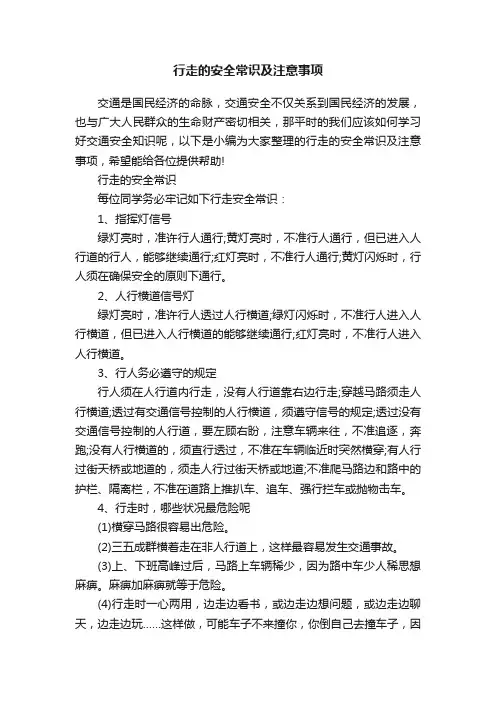 行走的安全常识及注意事项

交通是国民经济的命脉，交通安全不仅关系到国民经济的发展，也与广大人民群众的生命财产密切相关，那平时的我们应该如何学习好交通安全知识呢，以下是小编为大家整理的行走的安全常识及注意事项，希望能给各位提供帮助!

行走的安全常识

每位同学务必牢记如下行走安全常识：

1、指挥灯信号

绿灯亮时，准许行人通行;黄灯亮时，不准行人通行，但已进入人行道的行人，能够继续通行;红灯亮时，不准行人通行;黄灯闪烁时，行人须在确保安全的原则下通行。

2、人行横道信号灯

绿灯亮时，准许行人透过人行横道;绿灯闪烁时，不准行人进入人行横道，但已进入人行横道的能够继续通行;红灯亮时，不准行人进入人行横道。

3、行人务必遵守的规定

行人须在人行道内行走，没有人行道靠右边行走;穿越马路须走人行横道;透过有交通信号控制的人行横道，须遵守信号的规定;透过没有交通信号控制的人行道，要左顾右盼，注意车辆来往，不准追逐，奔跑;没有人行横道的，须直行透过，不准在车辆临近时突然横穿;有人行过街天桥或地道的，须走人行过街天桥或地道;不准爬马路边和路中的护栏、隔离栏，不准在道路上推扒车、追车、强行拦车或抛物击车。

4、行走时，哪些状况最危险呢

(1)横穿马路很容易出危险。

(2)三五成群横着走在非人行道上，这样最容易发生交通事故。

(3)上、下班高峰过后，马路上车辆稀少，因为路中车少人稀思想麻痹。麻痹加麻痹就等于危险。

(4)行走时一心两用，边走边看书，或边走边想问题，或边走边聊天，边走边玩……这样做，可能车子不来撞你，你倒自己去撞车子，因